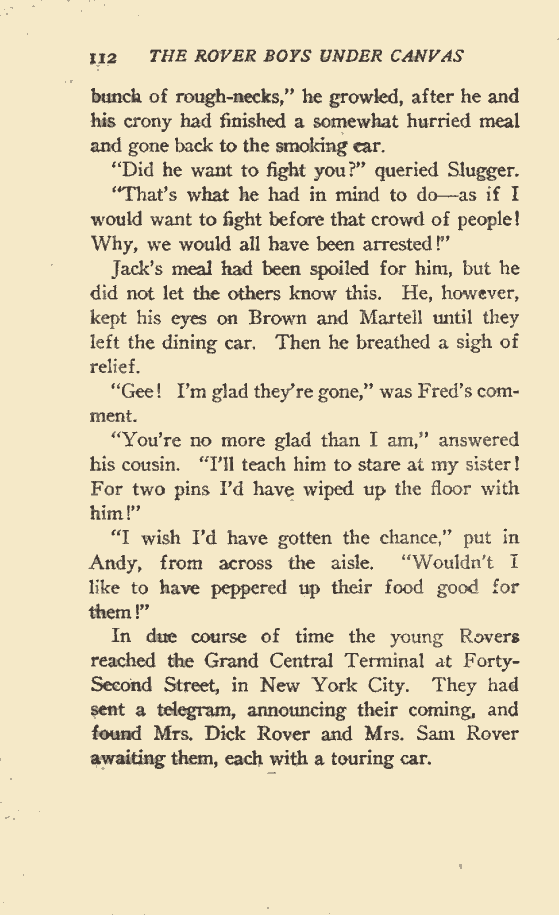 112 THE ROVER BOYS UNDER CANVAS

bunch of rough-necks," he growled, after he and his crony had finished a somewhat hurried meal and gone back to the smoking car.

"Did he want to fight you?" queried Slugger.

"That's what he had in mind to do—as if I would want to fight before that crowd of people! Why, we would all have been arrested!"

Jack's meal had been spoiled for him, but he did not let the others know this. He, however, kept his eyes on Brown and Martell until they left the dining car. Then he breathed a sigh of relief.

"Gee! I'm glad they're gone," was Fred's comment.

"You're no more glad than I am," answered his cousin. "I'll teach him to stare at my sister! For two pins I'd have wiped up the floor with him!"

"I wish I'd have gotten the chance," put in Andy, from across the aisle. "Wouldn't I like to have peppered up their food good for them!"

In due course of time the young Rovers reached the Grand Central Terminal at Forty-Second Street, in New York City. They had sent a telegram, announcing their coming, and found Mrs. Dick Rover and Mrs. Sam Rover awaiting them, each with a touring car.